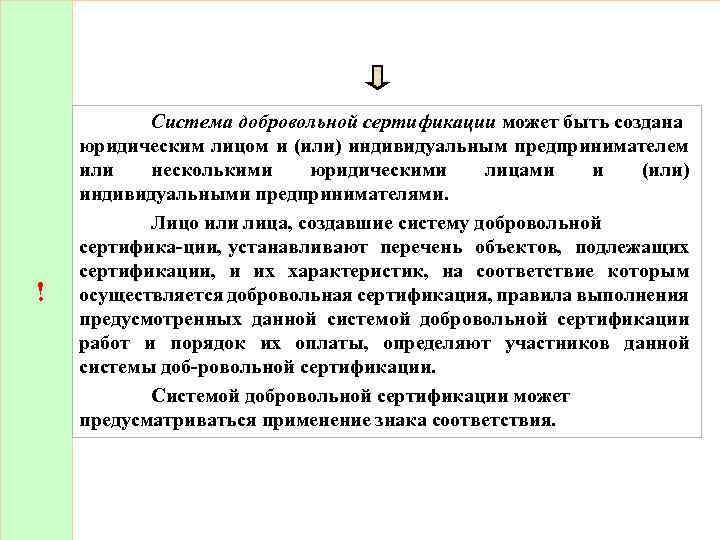 !

Система добровольной сертификации может быть создана юридическим лицом и (или) индивидуальным предпринимателем или несколькими юридическими лицами и (или) индивидуальными предпринимателями.

Лицо или лица, создавшие систему добровольной сертифика-ции, устанавливают перечень объектов, подлежащих сертификации, и их характеристик, на соответствие которым осуществляется добровольная сертификация, правила выполнения предусмотренных данной системой добровольной сертификации работ и порядок их оплаты, определяют участников данной системы доб-ровольной сертификации.

Системой добровольной сертификации может предусматриваться применение знака соответствия.